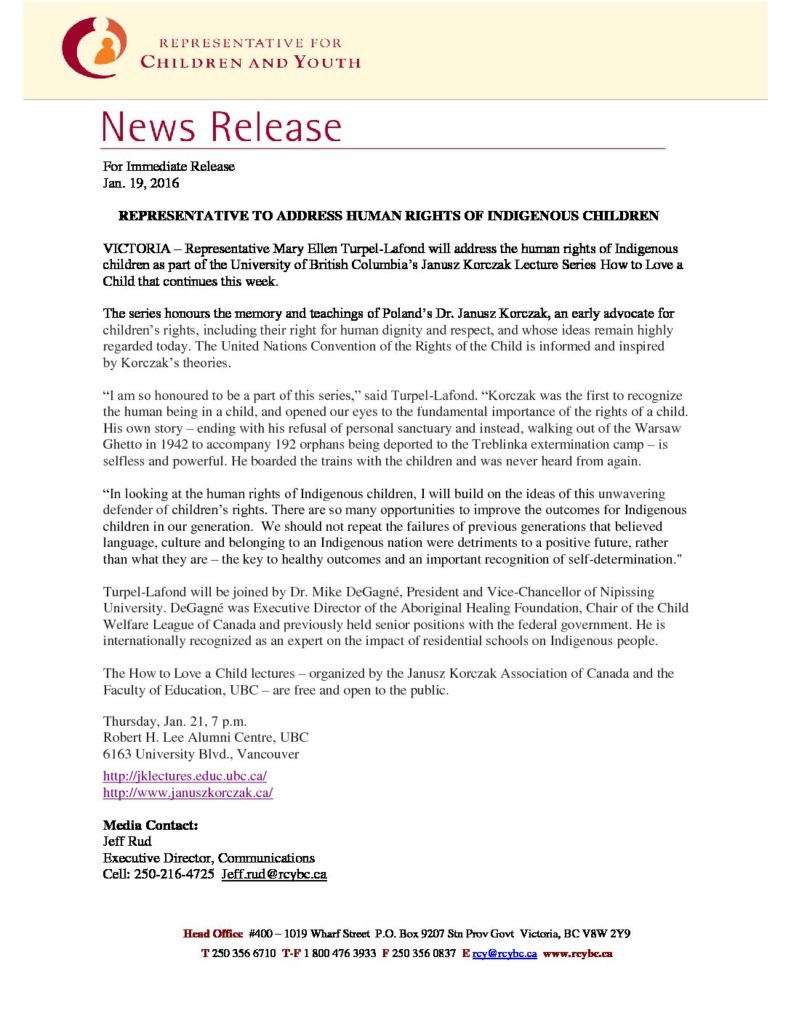 REPRESENTATIVE FOR
CHILDREN AND YOUTH

News Release

For Immediate Release
Jan. 19, 2016

REPRESENTATIVE TO ADDRESS HUMAN RIGHTS OF INDIGENOUS CHILDREN

VICTORIA – Representative Mary Ellen Turpel-Lafond will address the human rights of Indigenous children as part of the University of British Columbia's Janusz Korczak Lecture Series How to Love a Child that continues this week.

The series honours the memory and teachings of Poland's Dr. Janusz Korczak, an early advocate for children's rights, including their right for human dignity and respect, and whose ideas remain highly regarded today. The United Nations Convention of the Rights of the Child is informed and inspired by Korczak's theories.

"I am so honoured to be a part of this series," said Turpel-Lafond. "Korczak was the first to recognize the human being in a child, and opened our eyes to the fundamental importance of the rights of a child. His own story – ending with his refusal of personal sanctuary and instead, walking out of the Warsaw Ghetto in 1942 to accompany 192 orphans being deported to the Treblinka extermination camp – is selfless and powerful. He boarded the trains with the children and was never heard from again.

"In looking at the human rights of Indigenous children, I will build on the ideas of this unwavering defender of children's rights. There are so many opportunities to improve the outcomes for Indigenous children in our generation. We should not repeat the failures of previous generations that believed language, culture and belonging to an Indigenous nation were detriments to a positive future, rather than what they are – the key to healthy outcomes and an important recognition of self-determination."

Turpel-Lafond will be joined by Dr. Mike DeGagné, President and Vice-Chancellor of Nipissing University. DeGagné was Executive Director of the Aboriginal Healing Foundation, Chair of the Child Welfare League of Canada and previously held senior positions with the federal government. He is internationally recognized as an expert on the impact of residential schools on Indigenous people.

The How to Love a Child lectures – organized by the Janusz Korczak Association of Canada and the Faculty of Education, UBC – are free and open to the public.

Thursday, Jan. 21, 7 p.m.
Robert H. Lee Alumni Centre, UBC
6163 University Blvd., Vancouver

http://jklectures.educ.ubc.ca/
http://www.januszkorczak.ca/

Media Contact:
Jeff Rud
Executive Director, Communications
Cell: 250-216-4725 Jeff.rud@rcybc.ca

Head Office #400 – 1019 Wharf Street P.O. Box 9207 Stn Prov Govt Victoria, BC V8W 2Y9
T 250 356 6710 T-F 1 800 476 3933 F 250 356 0837 E rcy@rcybc.ca www.rcybc.ca